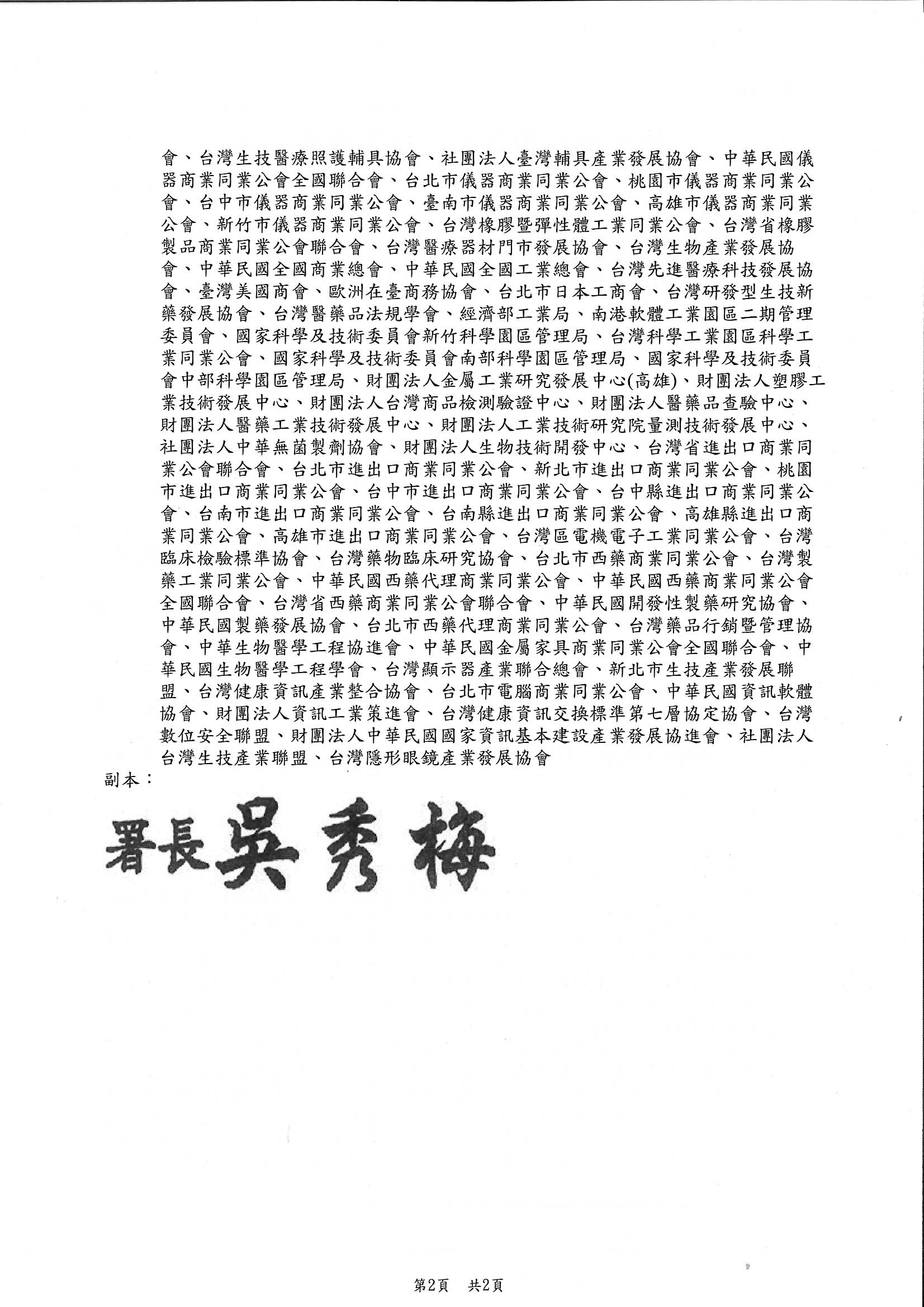 會、台灣生技醫療照護輔具協會、社團法人臺灣輔具產業發展協會、中華民國儀器商業同業公會全國聯合會、台北市儀器商業同業公會、桃園市儀器商業同業公會、台中市儀器商業同業公會、臺南市儀器商業同業公會、高雄市儀器商業同業公會、新竹市儀器商業同業公會、台灣橡膠暨彈性體工業同業公會、台灣省橡膠製品商業同業公會聯合會、台灣醫療器材門市發展協會、台灣生物產業發展協會、中華民國全國商業總會、中華民國全國工業總會、台灣先進醫療科技發展協會、臺灣美國商會、歐洲在臺商務協會、台北市日本工商會、台灣研發型生技新藥發展協會、台灣醫藥品法規學會、經濟部工業局、南港軟體工業園區二期管理委員會、國家科學及技術委員會新竹科學園區管理局、台灣科學工業園區科學工業同業公會、國家科學及技術委員會南部科學園區管理局、國家科學及技術委員會中部科學園區管理局、財團法人金屬工業研究發展中心(高雄)、財團法人塑膠工業技術發展中心、財團法人台灣商品檢測驗證中心、財團法人醫藥品查驗中心、財團法人醫藥工業技術發展中心、財團法人工業技術研究院量測技術發展中心、社團法人中華無菌製劑協會、財團法人生物技術開發中心、台灣省進出口商業同業公會聯合會、台北市進出口商業同業公會、新北市進出口商業同業公會、桃園市進出口商業同業公會、台中市進出口商業同業公會、台中縣進出口商業同業公會、台南市進出口商業同業公會、台南縣進出口商業同業公會、高雄縣進出口商業同業公會、高雄市進出口商業同業公會、台灣區電機電子工業同業公會、台灣臨床檢驗標準協會、台灣藥物臨床研究協會、台北市西藥商業同業公會、台灣製藥工業同業公會、中華民國西藥代理商業同業公會、中華民國西藥商業同業公會全國聯合會、台灣省西藥商業同業公會聯合會、中華民國開發性製藥研究協會、中華民國製藥發展協會、台北市西藥代理商業同業公會、台灣藥品行銷暨管理協會、中華生物醫學工程協進會、中華民國金屬家具商業同業公會全國聯合會、中華民國生物醫學工程學會、台灣顯示器產業聯合總會、新北市生技產業發展聯盟、台灣健康資訊產業整合協會、台北市電腦商業同業公會、中華民國資訊軟體協會、財團法人資訊工業策進會、台灣健康資訊交換標準第七層協定協會、台灣數位安全聯盟、財團法人中華民國國家資訊基本建設產業發展協進會、社團法人台灣生技產業聯盟、台灣隱形眼鏡產業發展協會
副本：
署長吳秀梅

第2頁 共2頁